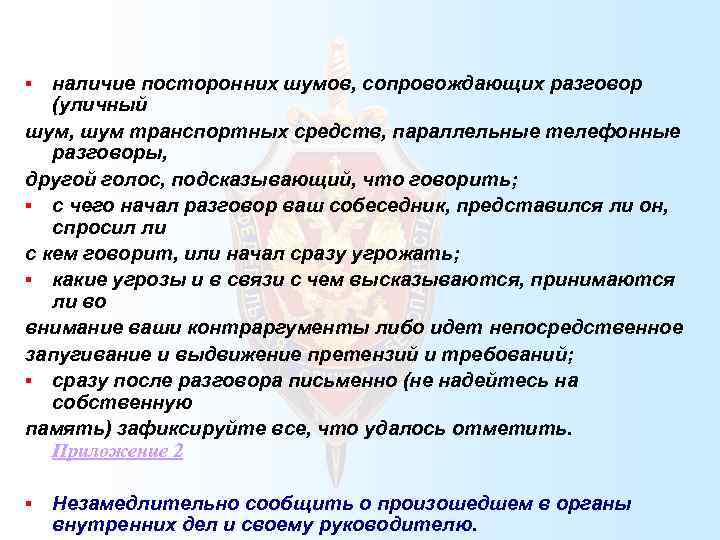 ▪ наличие посторонних шумов, сопровождающих разговор (уличный
шум, шум транспортных средств, параллельные телефонные разговоры,
другой голос, подсказывающий, что говорить;
▪ с чего начал разговор ваш собеседник, представился ли он, спросил ли
с кем говорит, или начал сразу угрожать;
▪ какие угрозы и в связи с чем высказываются, принимаются ли во
внимание ваши контраргументы либо идет непосредственное
запугивание и выдвижение претензий и требований;
▪ сразу после разговора письменно (не надейтесь на собственную
память) зафиксируйте все, что удалось отметить.
Приложение 2

▪ Незамедлительно сообщить о произошедшем в органы внутренних дел и своему руководителю.